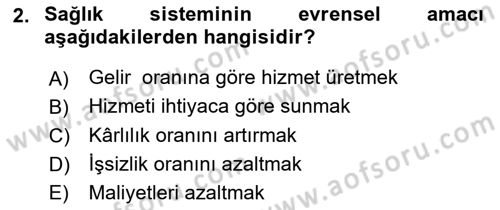 2. Sağlık sisteminin evrensel amacı aşağıdakilerden hangisidir?

A) Gelir oranına göre hizmet üretmek
B) Hizmeti ihtiyaca göre sunmak
C) Kârlılık oranını artırmak
D) İşsizlik oranını azaltmak
E) Maliyetleri azaltmak

www.aofsoru.com
www.aofsoru.com
www.aofsoru.com